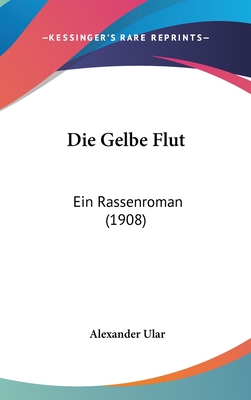 —KESSINGER'S RARE REPRINTS—

Die Gelbe Flut

Ein Rassenroman
(1908)

Alexander Ular